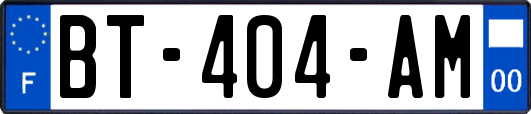 F
BT-404-AM
00